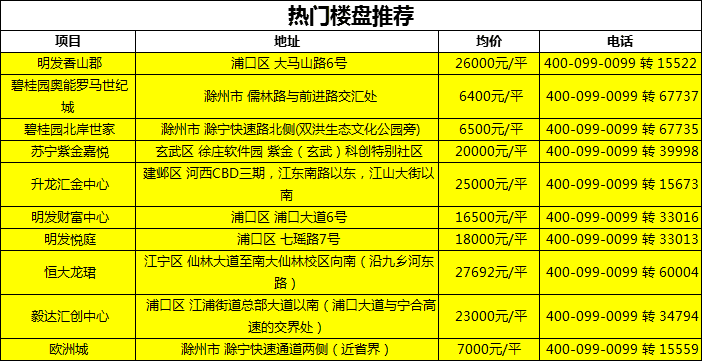 热门楼盘推荐

| 项目 | 地址 | 均价 | 电话 |
|---|---|---|---|
| 明发香山郡 | 浦口区 大马山路6号 | 26000元/平 | 400-099-0099 转 15522 |
| 碧桂园奥能罗马世纪城 | 滁州市 儒林路与前进路交汇处 | 6400元/平 | 400-099-0099 转 67737 |
| 碧桂园北岸世家 | 滁州市 滁宁快速路北侧(双洪生态文化公园旁) | 6500元/平 | 400-099-0099 转 67735 |
| 苏宁紫金嘉悦 | 玄武区 徐庄软件园 紫金（玄武）科创特别社区 | 20000元/平 | 400-099-0099 转 39998 |
| 升龙汇金中心 | 建邺区 河西CBD三期，江东南路以东，江山大街以南 | 25000元/平 | 400-099-0099 转 15673 |
| 明发财富中心 | 浦口区 浦口大道6号 | 16500元/平 | 400-099-0099 转 33016 |
| 明发悦庭 | 浦口区 七瑶路7号 | 18000元/平 | 400-099-0099 转 33013 |
| 恒大龙珺 | 江宁区 仙林大道至南大仙林校区向南（沿九乡河东路） | 27692元/平 | 400-099-0099 转 60004 |
| 毅达汇创中心 | 浦口区 江浦街道总部大道以南（浦口大道与宁合高速的交界处） | 23000元/平 | 400-099-0099 转 34794 |
| 欧洲城 | 滁州市 滁宁快速通道两侧（近省界） | 7000元/平 | 400-099-0099 转 15559 |